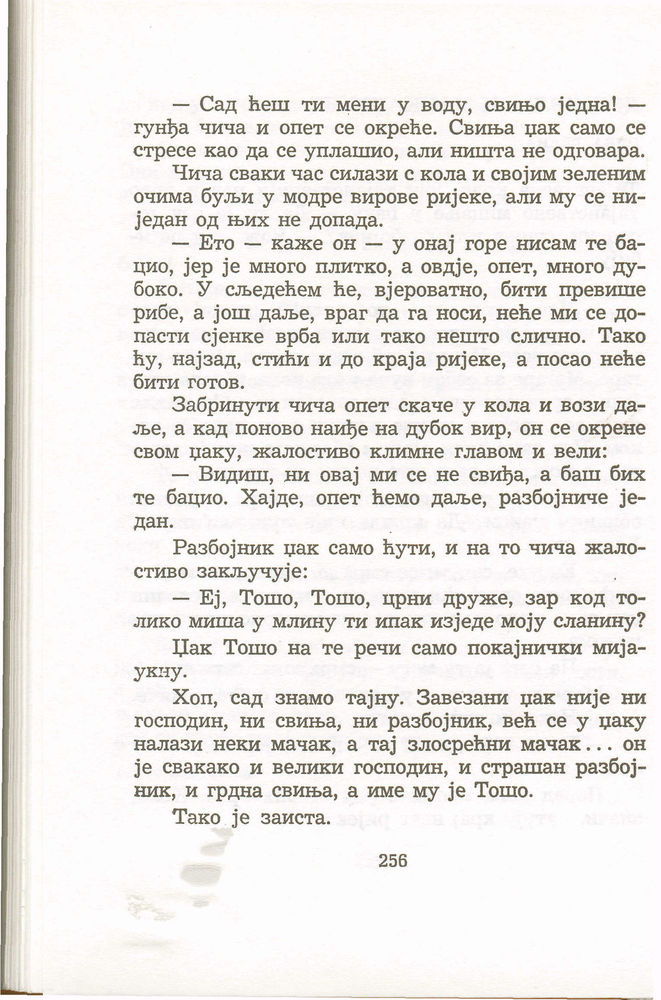 — Сад ћеш ти мени у воду, свињо једна! — гунђа чича и опет се окреће. Свиња џак само се стресе као да се уплашио, али ништа не одговара.

Чича сваки час силази с кола и својим зеленим очима буљи у модре вирове ријеке, али му се ниједан од њих не допада.

— Ето — каже он — у онај горе нисам те бацио, јер је много плитко, а овдје, опет, много дубоко. У сљедећем ће, вјероватно, бити превише рибе, а још даље, враг да га носи, неће ми се допасти сјенке врба или тако нешто слично. Тако ћу, најзад, стићи и до краја ријеке, а посао неће бити готов.

Забринути чича опет скаче у кола и вози даље, а кад поново наиђе на дубок вир, он се окрене свом џаку, жалостиво климне главом и вели:

— Видиш, ни овај ми се не свиђа, а баш бих те бацио. Хајде, опет ћемо даље, разбојниче један.

Разбојник џак само ћути, и на то чича жалостиво закључује:

— Еј, Тошо, Тошо, црни друже, зар код толико миша у млину ти ипак изједе моју сланину?

Џак Тошо на те речи само покајнички мијаукну.

Хоп, сад знамо тајну. Завезани џак није ни господин, ни свиња, ни разбојник, већ се у џаку налази неки мачак, а тај злосрећни мачак... он је свакако и велики господин, и страшан разбојник, и грдна свиња, а име му је Тошо.

Тако је заиста.

256